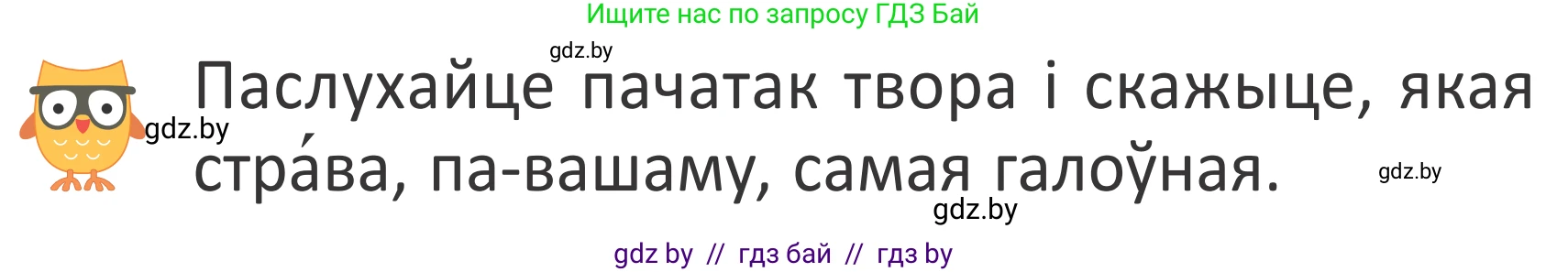 Ищите нас по запросу ГДЗ Бай

gdz.by

Паслухайце пачатак твора і скажыце, якая стра́ва, па-вашаму, самая галоўная.

gdz.by

gdz.by

gdz.by

gdz by // гдз бай // гдз by